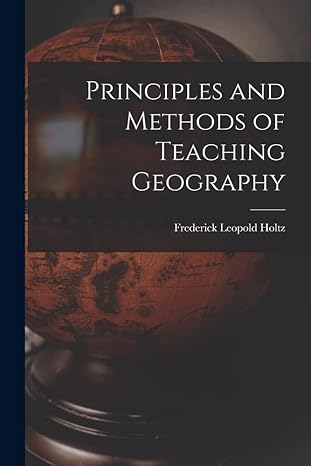 Principles and Methods of Teaching Geography

Frederick Leopold Holtz